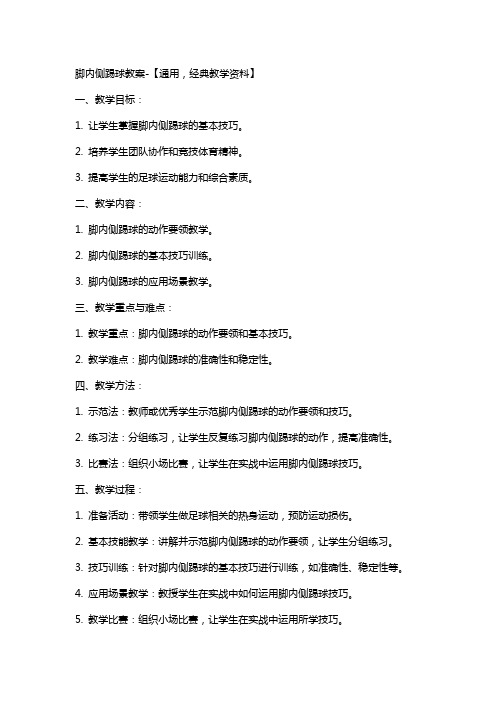 脚内侧踢球教案-【通用，经典教学资料】

一、教学目标：

1. 让学生掌握脚内侧踢球的基本技巧。

2. 培养学生团队协作和竞技体育精神。

3. 提高学生的足球运动能力和综合素质。

二、教学内容：

1. 脚内侧踢球的动作要领教学。

2. 脚内侧踢球的基本技巧训练。

3. 脚内侧踢球的应用场景教学。

三、教学重点与难点：

1. 教学重点：脚内侧踢球的动作要领和基本技巧。

2. 教学难点：脚内侧踢球的准确性和稳定性。

四、教学方法：

1. 示范法：教师或优秀学生示范脚内侧踢球的动作要领和技巧。

2. 练习法：分组练习，让学生反复练习脚内侧踢球的动作，提高准确性。

3. 比赛法：组织小场比赛，让学生在实战中运用脚内侧踢球技巧。

五、教学过程：

1. 准备活动：带领学生做足球相关的热身运动，预防运动损伤。

2. 基本技能教学：讲解并示范脚内侧踢球的动作要领，让学生分组练习。

3. 技巧训练：针对脚内侧踢球的基本技巧进行训练，如准确性、稳定性等。

4. 应用场景教学：教授学生在实战中如何运用脚内侧踢球技巧。

5. 教学比赛：组织小场比赛，让学生在实战中运用所学技巧。